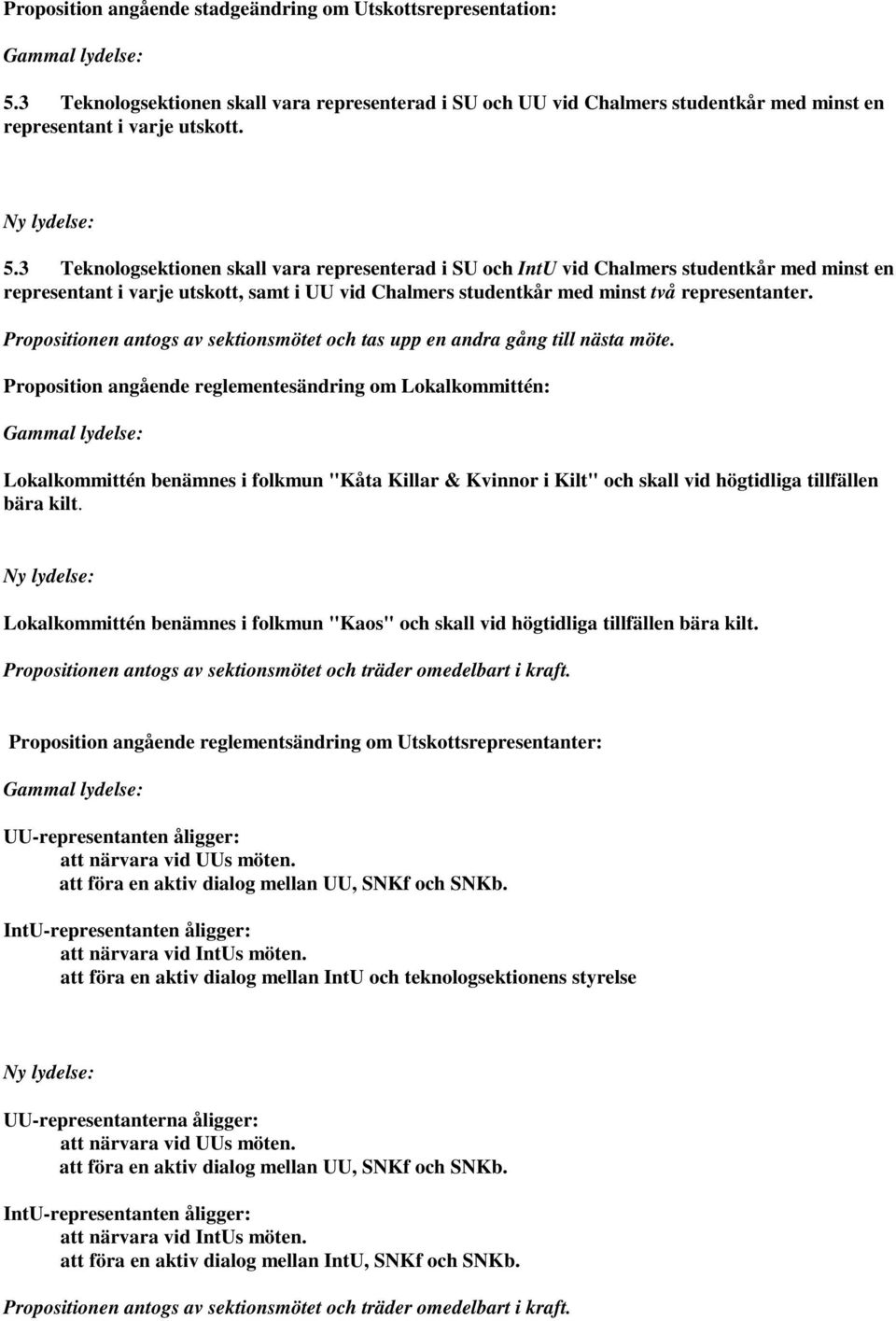 Proposition angående stadgeändring om Utskottsrepresentation:

Gammal lydelse:

5.3 Teknologsektionen skall vara representerad i SU och UU vid Chalmers studentkår med minst en representant i varje utskott.

Ny lydelse:

5.3 Teknologsektionen skall vara representerad i SU och IntU vid Chalmers studentkår med minst en representant i varje utskott, samt i UU vid Chalmers studentkår med minst två representanter.

Propositionen antogs av sektionsmötet och tas upp en andra gång till nästa möte.

Proposition angående reglementesändring om Lokalkommittén:

Gammal lydelse:

Lokalkommittén benämnes i folkmun "Kåta Killar & Kvinnor i Kilt" och skall vid högtidliga tillfällen bära kilt.

Ny lydelse:

Lokalkommittén benämnes i folkmun "Kaos" och skall vid högtidliga tillfällen bära kilt.

Propositionen antogs av sektionsmötet och träder omedelbart i kraft.

Proposition angående reglementsändring om Utskottsrepresentanter:

Gammal lydelse:

UU-representanten åligger:
att närvara vid UUs möten.
att föra en aktiv dialog mellan UU, SNKf och SNKb.

IntU-representanten åligger:
att närvara vid IntUs möten.
att föra en aktiv dialog mellan IntU och teknologsektionens styrelse

Ny lydelse:

UU-representanterna åligger:
att närvara vid UUs möten.
att föra en aktiv dialog mellan UU, SNKf och SNKb.

IntU-representanten åligger:
att närvara vid IntUs möten.
att föra en aktiv dialog mellan IntU, SNKf och SNKb.

Propositionen antogs av sektionsmötet och träder omedelbart i kraft.